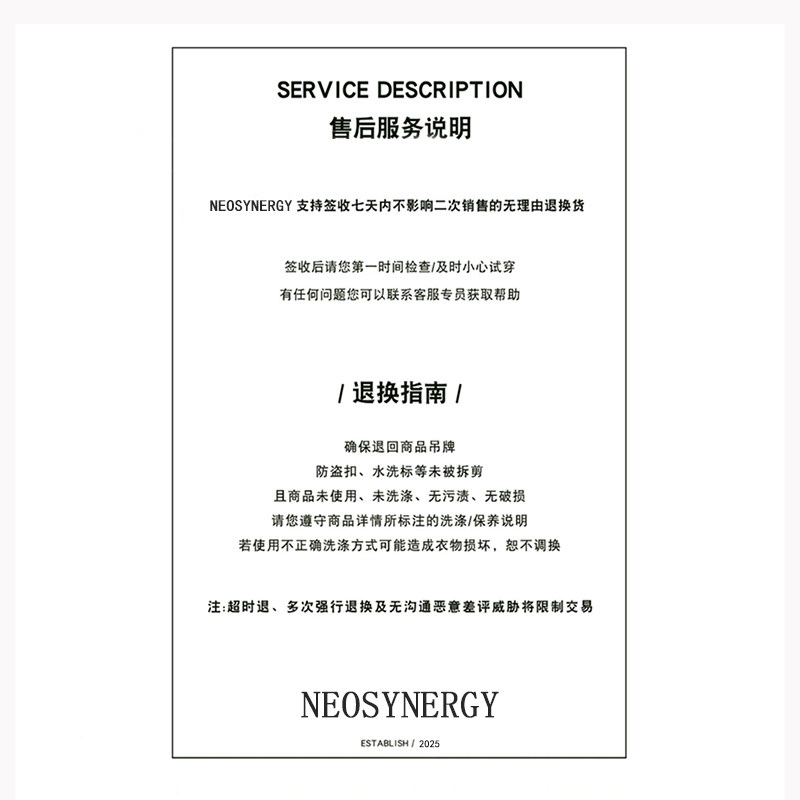 SERVICE DESCRIPTION
售后服务说明

NEOSYNERGY 支持签收七天内不影响二次销售的无理由退换货

签收后请您第一时间检查/及时小心试穿
有任何问题您可以联系客服专员获取帮助

/ 退换指南 /

确保退回商品吊牌
防盗扣、水洗标等未被拆剪
且商品未使用、未洗涤、无污渍、无破损
请您遵守商品详情所标注的洗涤/保养说明
若使用不正确洗涤方式可能造成衣物损坏，恕不调换

注:超时退、多次强行退换及无沟通恶意差评威胁将限制交易

NEOSYNERGY

ESTABLISH / 2025